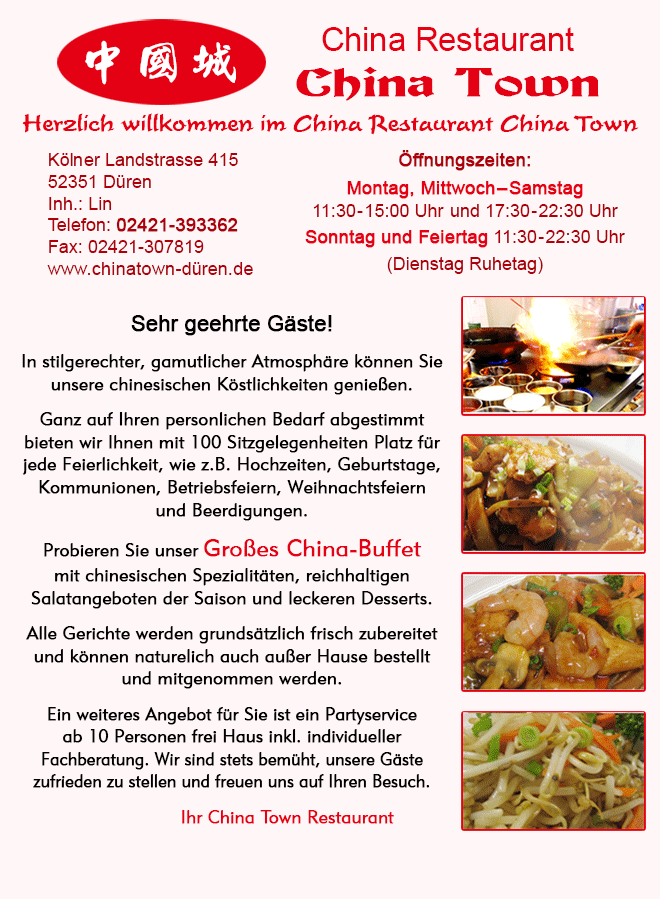 中國城

China Restaurant
China Town

Herzlich willkommen im China Restaurant China Town

Kölner Landstrasse 415
52351 Düren
Inh.: Lin
Telefon: 02421-393362
Fax: 02421-307819
www.chinatown-düren.de

Öffnungszeiten:
Montag, Mittwoch–Samstag
11:30-15:00 Uhr und 17:30-22:30 Uhr
Sonntag und Feiertag 11:30-22:30 Uhr
(Dienstag Ruhetag)

Sehr geehrte Gäste!

In stilgerechter, gamutlicher Atmosphäre können Sie unsere chinesischen Köstlichkeiten genießen.

Ganz auf Ihren personlichen Bedarf abgestimmt bieten wir Ihnen mit 100 Sitzgelegenheiten Platz für jede Feierlichkeit, wie z.B. Hochzeiten, Geburtstage, Kommunionen, Betriebsfeiern, Weihnachtsfeiern und Beerdigungen.

Probieren Sie unser Großes China-Buffet mit chinesischen Spezialitäten, reichhaltigen Salatangeboten der Saison und leckeren Desserts.

Alle Gerichte werden grundsätzlich frisch zubereitet und können naturelich auch außer Hause bestellt und mitgenommen werden.

Ein weiteres Angebot für Sie ist ein Partyservice ab 10 Personen frei Haus inkl. individueller Fachberatung. Wir sind stets bemüht, unsere Gäste zufrieden zu stellen und freuen uns auf Ihren Besuch.

Ihr China Town Restaurant